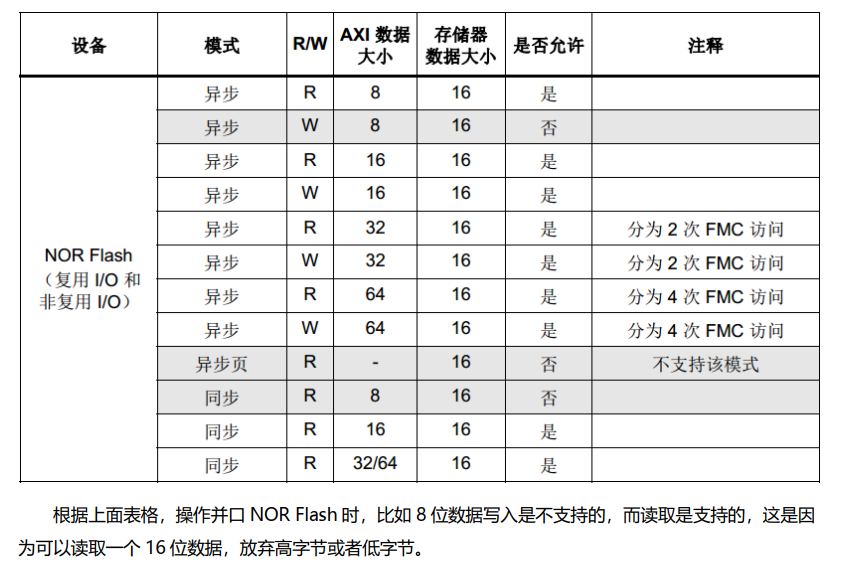 | 设备 | 模式 | R/W | AXI 数据大小 | 存储器数据大小 | 是否允许 | 注释 |
|---|---|---|---|---|---|---|
| NOR Flash（复用 I/O 和非复用 I/O） | 异步 | R | 8 | 16 | 是 | |
| | 异步 | W | 8 | 16 | 否 | |
| | 异步 | R | 16 | 16 | 是 | |
| | 异步 | W | 16 | 16 | 是 | |
| | 异步 | R | 32 | 16 | 是 | 分为 2 次 FMC 访问 |
| | 异步 | W | 32 | 16 | 是 | 分为 2 次 FMC 访问 |
| | 异步 | R | 64 | 16 | 是 | 分为 4 次 FMC 访问 |
| | 异步 | W | 64 | 16 | 是 | 分为 4 次 FMC 访问 |
| | 异步页 | R | - | 16 | 否 | 不支持该模式 |
| | 同步 | R | 8 | 16 | 否 | |
| | 同步 | R | 16 | 16 | 是 | |
| | 同步 | R | 32/64 | 16 | 是 | |

根据上面表格，操作并口 NOR Flash 时，比如 8 位数据写入是不支持的，而读取是支持的，这是因为可以读取一个 16 位数据，放弃高字节或者低字节。